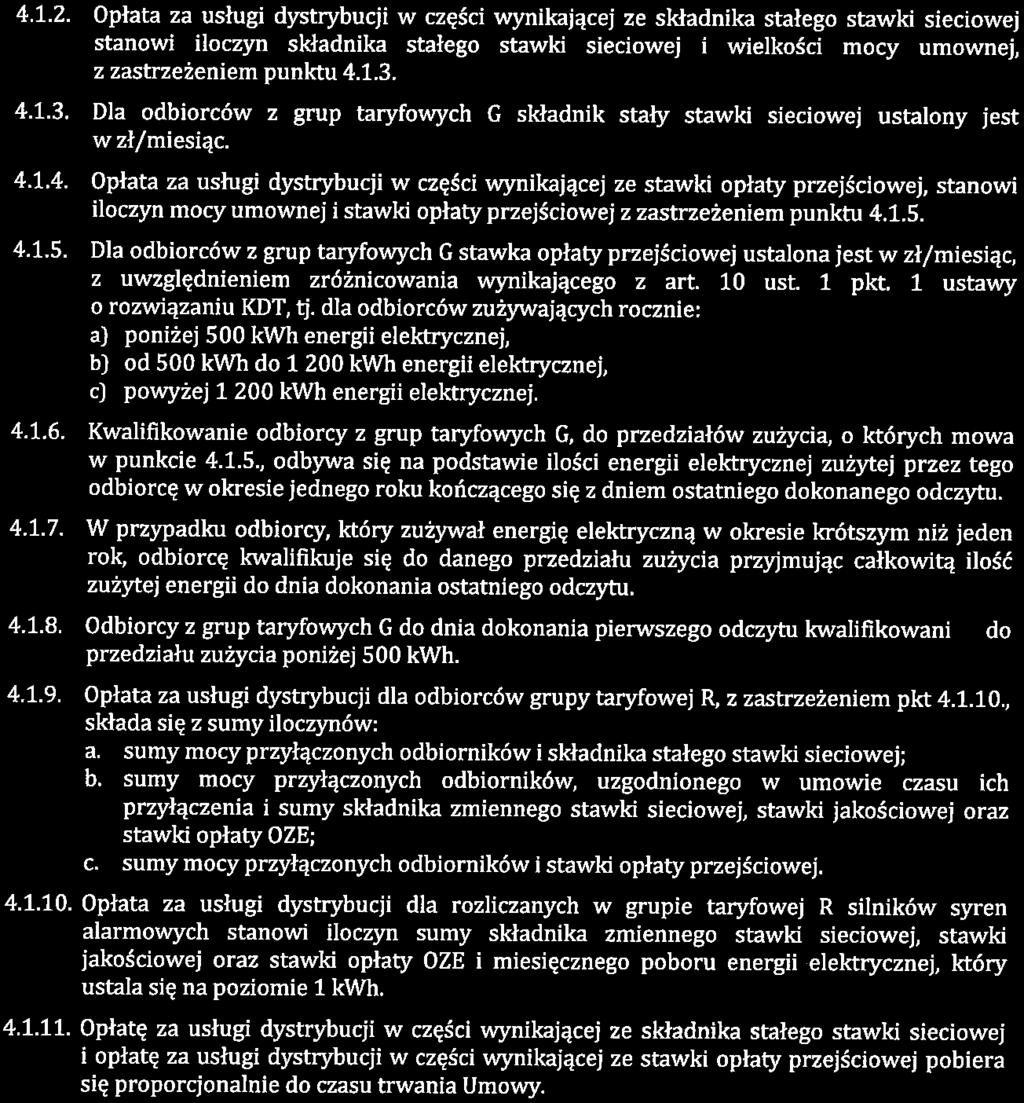 4.1.2. Opłata za usługi dystrybucji w części wynikającej ze składnika stałego stawki sieciowej stanowi iloczyn składnika stałego stawki sieciowej i wielkości mocy umownej, z zastrzeżeniem punktu 4.1.3.

4.1.3. Dla odbiorców z grup taryfowych G składnik stały stawki sieciowej ustalony jest w zł/miesiąc.

4.1.4. Opłata za usługi dystrybucji w części wynikającej ze stawki opłaty przejściowej, stanowi iloczyn mocy umownej i stawki opłaty przejściowej z zastrzeżeniem punktu 4.1.5.

4.1.5. Dla odbiorców z grup taryfowych G stawka opłaty przejściowej ustalona jest w zł/miesiąc, z uwzględnieniem zróżnicowania wynikającego z art. 10 ust. 1 pkt. 1 ustawy o rozwiązaniu KDT, tj. dla odbiorców zużywających rocznie:
a) poniżej 500 kWh energii elektrycznej,
b) od 500 kWh do 1 200 kWh energii elektrycznej,
c) powyżej 1 200 kWh energii elektrycznej.

4.1.6. Kwalifikowanie odbiorcy z grup taryfowych G, do przedziałów zużycia, o których mowa w punkcie 4.1.5., odbywa się na podstawie ilości energii elektrycznej zużytej przez tego odbiorcę w okresie jednego roku kończącego się z dniem ostatniego dokonanego odczytu.

4.1.7. W przypadku odbiorcy, który zużywał energię elektryczną w okresie krótszym niż jeden rok, odbiorcę kwalifikuje się do danego przedziału zużycia przyjmując całkowitą ilość zużytej energii do dnia dokonania ostatniego odczytu.

4.1.8. Odbiorcy z grup taryfowych G do dnia dokonania pierwszego odczytu kwalifikowani do przedziału zużycia poniżej 500 kWh.

4.1.9. Opłata za usługi dystrybucji dla odbiorców grupy taryfowej R, z zastrzeżeniem pkt 4.1.10., składa się z sumy iloczynów:
a. sumy mocy przyłączonych odbiorników i składnika stałego stawki sieciowej;
b. sumy mocy przyłączonych odbiorników, uzgodnionego w umowie czasu ich przyłączenia i sumy składnika zmiennego stawki sieciowej, stawki jakościowej oraz stawki opłaty OZE;
c. sumy mocy przyłączonych odbiorników i stawki opłaty przejściowej.

4.1.10. Opłata za usługi dystrybucji dla rozliczanych w grupie taryfowej R silników syren alarmowych stanowi iloczyn sumy składnika zmiennego stawki sieciowej, stawki jakościowej oraz stawki opłaty OZE i miesięcznego poboru energii elektrycznej, który ustala się na poziomie 1 kWh.

4.1.11. Opłatę za usługi dystrybucji w części wynikającej ze składnika stałego stawki sieciowej i opłatę za usługi dystrybucji w części wynikającej ze stawki opłaty przejściowej pobiera się proporcjonalnie do czasu trwania Umowy.